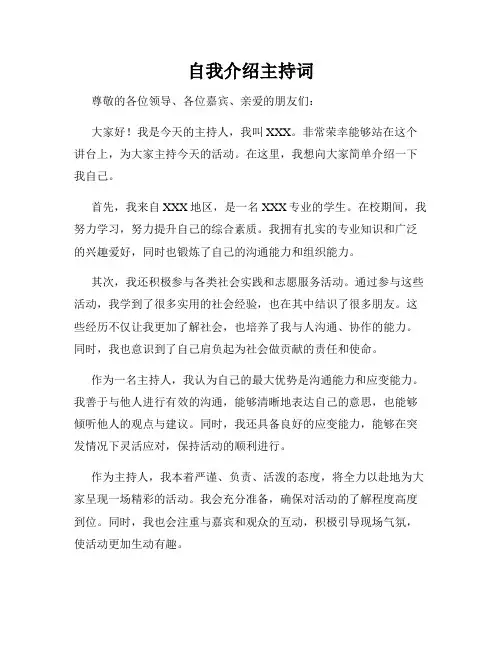 自我介绍主持词

尊敬的各位领导、各位嘉宾、亲爱的朋友们：

大家好！我是今天的主持人，我叫 XXX。非常荣幸能够站在这个讲台上，为大家主持今天的活动。在这里，我想向大家简单介绍一下我自己。

首先，我来自 XXX 地区，是一名 XXX 专业的学生。在校期间，我努力学习，努力提升自己的综合素质。我拥有扎实的专业知识和广泛的兴趣爱好，同时也锻炼了自己的沟通能力和组织能力。

其次，我还积极参与各类社会实践和志愿服务活动。通过参与这些活动，我学到了很多实用的社会经验，也在其中结识了很多朋友。这些经历不仅让我更加了解社会，也培养了我与人沟通、协作的能力。同时，我也意识到了自己肩负起为社会做贡献的责任和使命。

作为一名主持人，我认为自己的最大优势是沟通能力和应变能力。我善于与他人进行有效的沟通，能够清晰地表达自己的意思，也能够倾听他人的观点与建议。同时，我还具备良好的应变能力，能够在突发情况下灵活应对，保持活动的顺利进行。

作为主持人，我本着严谨、负责、活泼的态度，将全力以赴地为大家呈现一场精彩的活动。我会充分准备，确保对活动的了解程度高度到位。同时，我也会注重与嘉宾和观众的互动，积极引导现场气氛，使活动更加生动有趣。